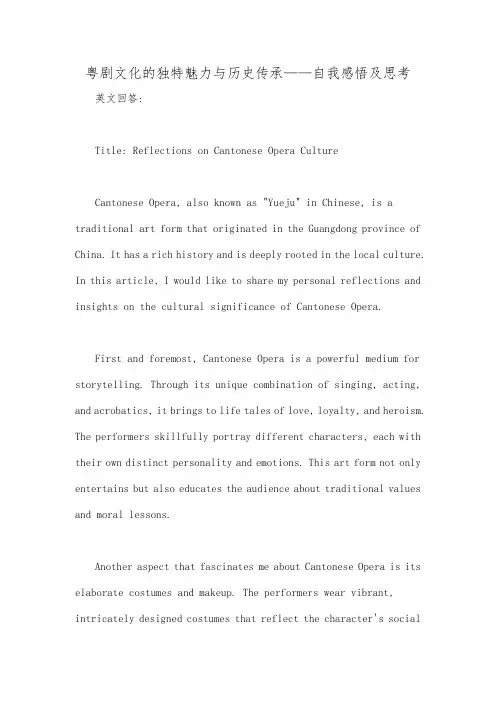 粤剧文化的独特魅力与历史传承——自我感悟及思考

英文回答:

Title: Reflections on Cantonese Opera Culture

Cantonese Opera, also known as "Yueju" in Chinese, is a traditional art form that originated in the Guangdong province of China. It has a rich history and is deeply rooted in the local culture. In this article, I would like to share my personal reflections and insights on the cultural significance of Cantonese Opera.

First and foremost, Cantonese Opera is a powerful medium for storytelling. Through its unique combination of singing, acting, and acrobatics, it brings to life tales of love, loyalty, and heroism. The performers skillfully portray different characters, each with their own distinct personality and emotions. This art form not only entertains but also educates the audience about traditional values and moral lessons.

Another aspect that fascinates me about Cantonese Opera is its elaborate costumes and makeup. The performers wear vibrant, intricately designed costumes that reflect the character's social